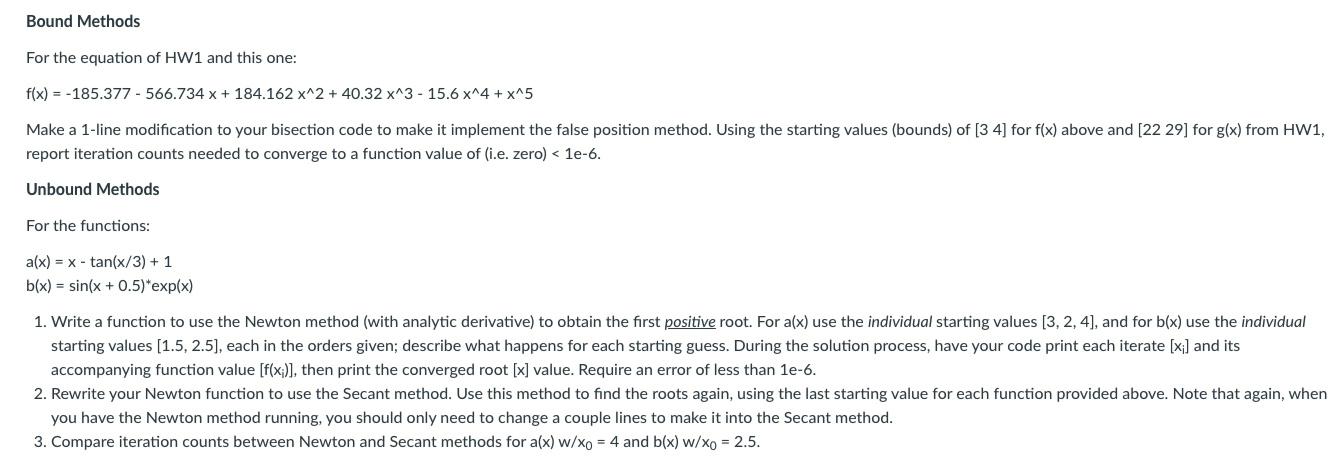 Bound Methods

For the equation of HW1 and this one:

f(x) = -185.377 - 566.734 x + 184.162 x^2 + 40.32 x^3 - 15.6 x^4 + x^5

Make a 1-line modification to your bisection code to make it implement the false position method. Using the starting values (bounds) of [3 4] for f(x) above and [22 29] for g(x) from HW1, report iteration counts needed to converge to a function value of (i.e. zero) < 1e-6.

Unbound Methods

For the functions:

a(x) = x - tan(x/3) + 1
b(x) = sin(x + 0.5)*exp(x)

1. Write a function to use the Newton method (with analytic derivative) to obtain the first positive root. For a(x) use the individual starting values [3, 2, 4], and for b(x) use the individual starting values [1.5, 2.5], each in the orders given; describe what happens for each starting guess. During the solution process, have your code print each iterate [$x_i$] and its accompanying function value [f($x_i$)], then print the converged root [x] value. Require an error of less than 1e-6.
2. Rewrite your Newton function to use the Secant method. Use this method to find the roots again, using the last starting value for each function provided above. Note that again, when you have the Newton method running, you should only need to change a couple lines to make it into the Secant method.
3. Compare iteration counts between Newton and Secant methods for a(x) w/$x_0$ = 4 and b(x) w/$x_0$ = 2.5.